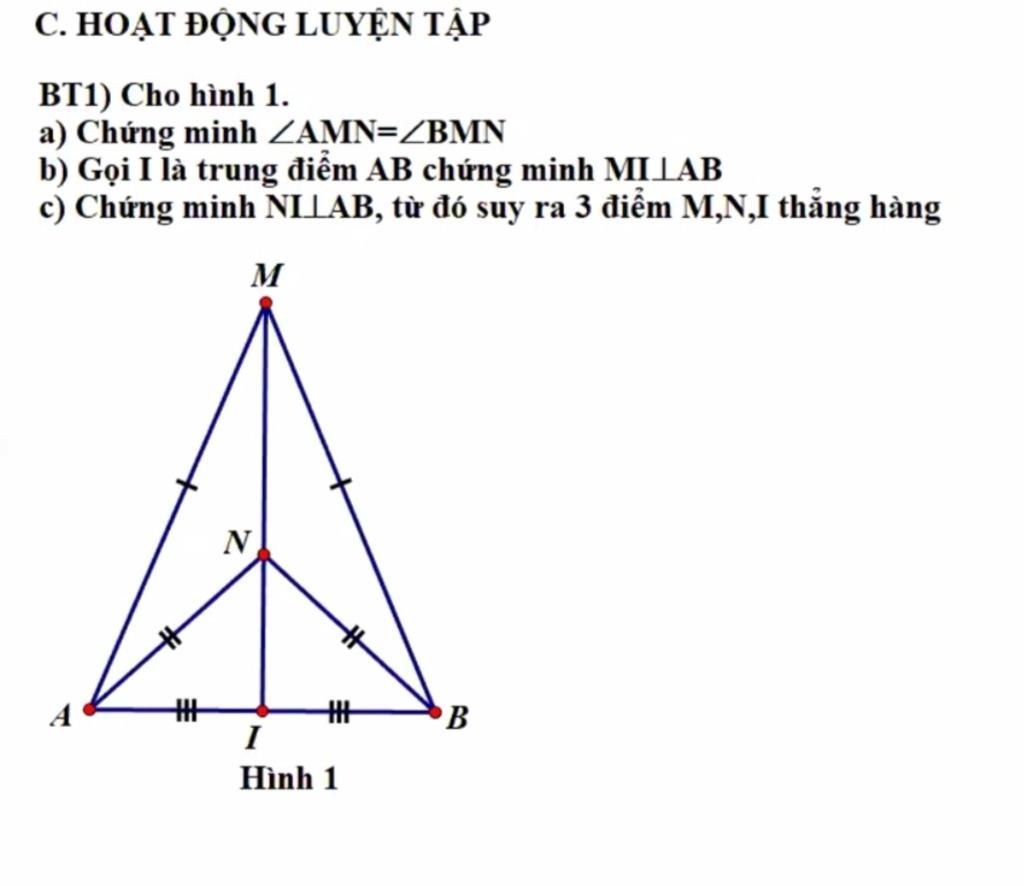 C. HOẠT ĐỘNG LUYỆN TẬP

BT1) Cho hình 1.
a) Chứng minh $\angle AMN = \angle BMN$
b) Gọi I là trung điểm AB chứng minh $MI \perp AB$
c) Chứng minh $NI \perp AB$, từ đó suy ra 3 điểm M,N,I thẳng hàng

M
N
A
I
B
Hình 1